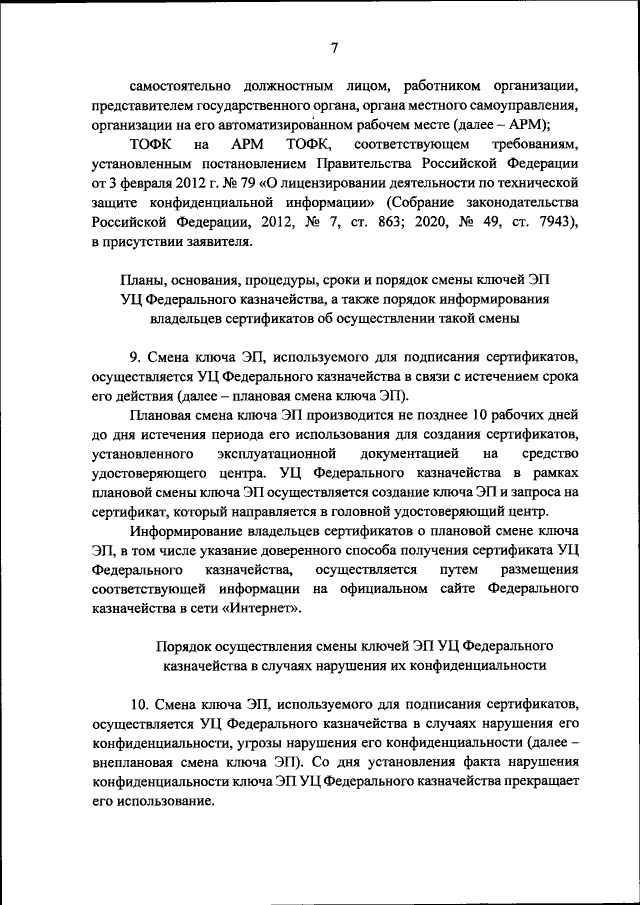 7

самостоятельно должностным лицом, работником организации, представителем государственного органа, органа местного самоуправления, организации на его автоматизированном рабочем месте (далее – АРМ);

ТОФК на АРМ ТОФК, соответствующем требованиям, установленным постановлением Правительства Российской Федерации от 3 февраля 2012 г. № 79 «О лицензировании деятельности по технической защите конфиденциальной информации» (Собрание законодательства Российской Федерации, 2012, № 7, ст. 863; 2020, № 49, ст. 7943), в присутствии заявителя.

Планы, основания, процедуры, сроки и порядок смены ключей ЭП УЦ Федерального казначейства, а также порядок информирования владельцев сертификатов об осуществлении такой смены

9. Смена ключа ЭП, используемого для подписания сертификатов, осуществляется УЦ Федерального казначейства в связи с истечением срока его действия (далее – плановая смена ключа ЭП).

Плановая смена ключа ЭП производится не позднее 10 рабочих дней до дня истечения периода его использования для создания сертификатов, установленного эксплуатационной документацией на средство удостоверяющего центра. УЦ Федерального казначейства в рамках плановой смены ключа ЭП осуществляется создание ключа ЭП и запроса на сертификат, который направляется в головной удостоверяющий центр.

Информирование владельцев сертификатов о плановой смене ключа ЭП, в том числе указание доверенного способа получения сертификата УЦ Федерального казначейства, осуществляется путем размещения соответствующей информации на официальном сайте Федерального казначейства в сети «Интернет».

Порядок осуществления смены ключей ЭП УЦ Федерального казначейства в случаях нарушения их конфиденциальности

10. Смена ключа ЭП, используемого для подписания сертификатов, осуществляется УЦ Федерального казначейства в случаях нарушения его конфиденциальности, угрозы нарушения его конфиденциальности (далее – внеплановая смена ключа ЭП). Со дня установления факта нарушения конфиденциальности ключа ЭП УЦ Федерального казначейства прекращает его использование.